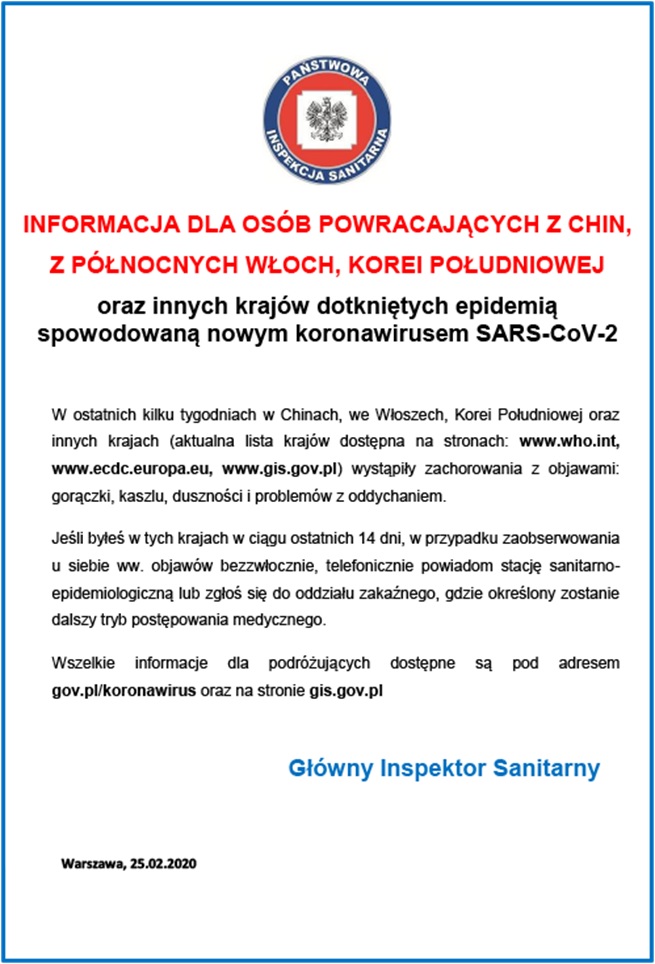 PAŃSTWOWA INSPEKCJA SANITARNA

INFORMACJA DLA OSÓB POWRACAJĄCYCH Z CHIN, Z PÓŁNOCNYCH WŁOCH, KOREI POŁUDNIOWEJ

oraz innych krajów dotkniętych epidemią spowodowaną nowym koronawirusem SARS-CoV-2

W ostatnich kilku tygodniach w Chinach, we Włoszech, Korei Południowej oraz innych krajach (aktualna lista krajów dostępna na stronach: www.who.int, www.ecdc.europa.eu, www.gis.gov.pl) wystąpiły zachorowania z objawami: gorączki, kaszlu, duszności i problemów z oddychaniem.

Jeśli byłeś w tych krajach w ciągu ostatnich 14 dni, w przypadku zaobserwowania u siebie ww. objawów bezzwłocznie, telefonicznie powiadom stację sanitarno-epidemiologiczną lub zgłoś się do oddziału zakaźnego, gdzie określony zostanie dalszy tryb postępowania medycznego.

Wszelkie informacje dla podróżujących dostępne są pod adresem gov.pl/koronawirus oraz na stronie gis.gov.pl

Główny Inspektor Sanitarny

Warszawa, 25.02.2020